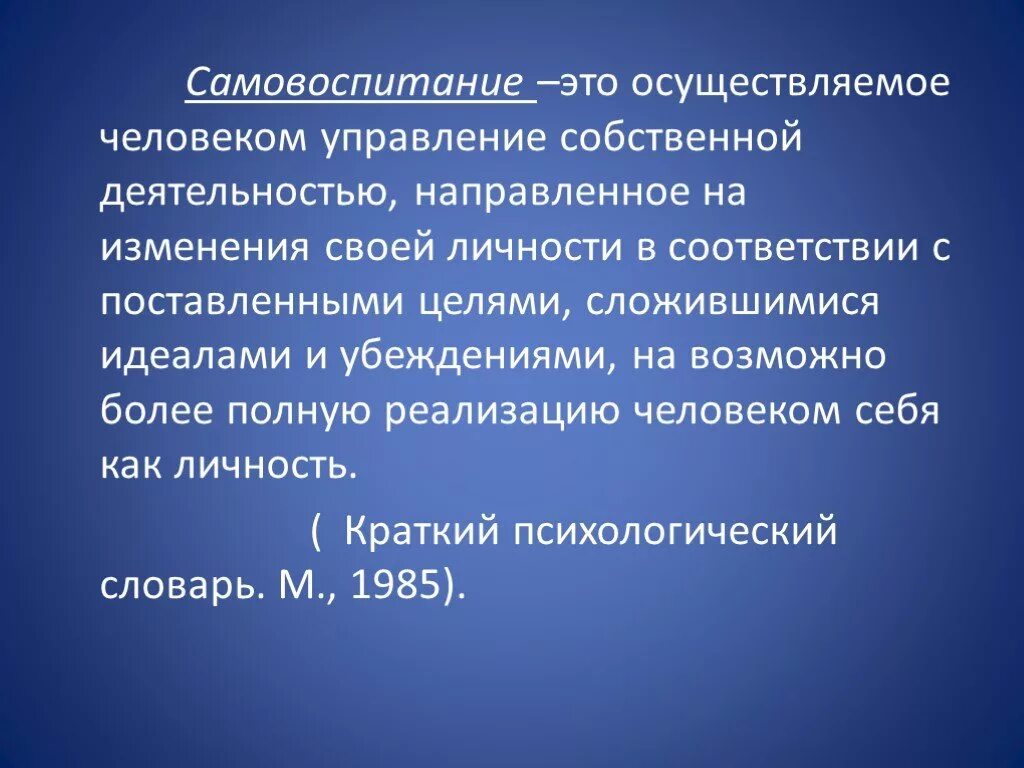 Самовоспитание –это осуществляемое человеком управление собственной деятельностью, направленное на изменения своей личности в соответствии с поставленными целями, сложившимися идеалами и убеждениями, на возможно более полную реализацию человеком себя как личность.

( Краткий психологический словарь. М., 1985).